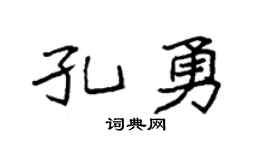 孔勇

词典网